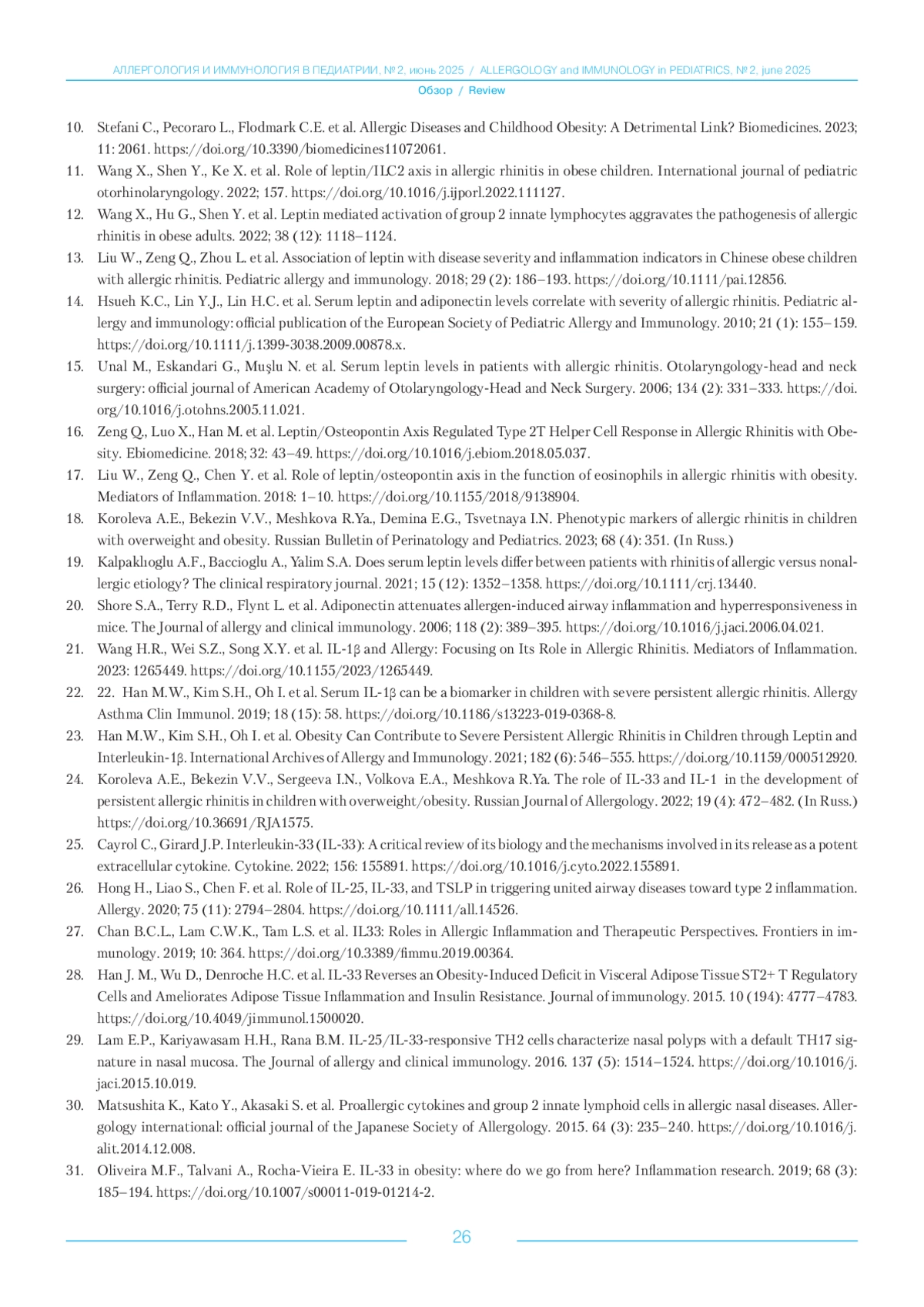 АЛЛЕРГОЛОГИЯ И ИММУНОЛОГИЯ В ПЕДИАТРИИ, № 2, июнь 2025 / ALLERGOLOGY and IMMUNOLOGY in PEDIATRICS, № 2, june 2025

Обзор / Review

10. Stefani C., Pecoraro L., Flodmark C.E. et al. Allergic Diseases and Childhood Obesity: A Detrimental Link? Biomedicines. 2023; 11: 2061. https://doi.org/10.3390/biomedicines11072061.
11. Wang X., Shen Y., Ke X. et al. Role of leptin/ILC2 axis in allergic rhinitis in obese children. International journal of pediatric otorhinolaryngology. 2022; 157. https://doi.org/10.1016/j.ijporl.2022.111127.
12. Wang X., Hu G., Shen Y. et al. Leptin mediated activation of group 2 innate lymphocytes aggravates the pathogenesis of allergic rhinitis in obese adults. 2022; 38 (12): 1118–1124.
13. Liu W., Zeng Q., Zhou L. et al. Association of leptin with disease severity and inflammation indicators in Chinese obese children with allergic rhinitis. Pediatric allergy and immunology. 2018; 29 (2): 186–193. https://doi.org/10.1111/pai.12856.
14. Hsueh K.C., Lin Y.J., Lin H.C. et al. Serum leptin and adiponectin levels correlate with severity of allergic rhinitis. Pediatric allergy and immunology: official publication of the European Society of Pediatric Allergy and Immunology. 2010; 21 (1): 155–159. https://doi.org/10.1111/j.1399-3038.2009.00878.x.
15. Unal M., Eskandari G., Muşlu N. et al. Serum leptin levels in patients with allergic rhinitis. Otolaryngology-head and neck surgery: official journal of American Academy of Otolaryngology-Head and Neck Surgery. 2006; 134 (2): 331–333. https://doi.org/10.1016/j.otohns.2005.11.021.
16. Zeng Q., Luo X., Han M. et al. Leptin/Osteopontin Axis Regulated Type 2T Helper Cell Response in Allergic Rhinitis with Obesity. Ebiomedicine. 2018; 32: 43–49. https://doi.org/10.1016/j.ebiom.2018.05.037.
17. Liu W., Zeng Q., Chen Y. et al. Role of leptin/osteopontin axis in the function of eosinophils in allergic rhinitis with obesity. Mediators of Inflammation. 2018: 1–10. https://doi.org/10.1155/2018/9138904.
18. Koroleva A.E., Bekezin V.V., Meshkova R.Ya., Demina E.G., Tsvetnaya I.N. Phenotypic markers of allergic rhinitis in children with overweight and obesity. Russian Bulletin of Perinatology and Pediatrics. 2023; 68 (4): 351. (In Russ.)
19. Kalpaklıoglu A.F., Baccioglu A., Yalim S.A. Does serum leptin levels differ between patients with rhinitis of allergic versus nonallergic etiology? The clinical respiratory journal. 2021; 15 (12): 1352–1358. https://doi.org/10.1111/crj.13440.
20. Shore S.A., Terry R.D., Flynt L. et al. Adiponectin attenuates allergen-induced airway inflammation and hyperresponsiveness in mice. The Journal of allergy and clinical immunology. 2006; 118 (2): 389–395. https://doi.org/10.1016/j.jaci.2006.04.021.
21. Wang H.R., Wei S.Z., Song X.Y. et al. IL-1β and Allergy: Focusing on Its Role in Allergic Rhinitis. Mediators of Inflammation. 2023: 1265449. https://doi.org/10.1155/2023/1265449.
22. 22. Han M.W., Kim S.H., Oh I. et al. Serum IL-1β can be a biomarker in children with severe persistent allergic rhinitis. Allergy Asthma Clin Immunol. 2019; 18 (15): 58. https://doi.org/10.1186/s13223-019-0368-8.
23. Han M.W., Kim S.H., Oh I. et al. Obesity Can Contribute to Severe Persistent Allergic Rhinitis in Children through Leptin and Interleukin-1β. International Archives of Allergy and Immunology. 2021; 182 (6): 546–555. https://doi.org/10.1159/000512920.
24. Koroleva A.E., Bekezin V.V., Sergeeva I.N., Volkova E.A., Meshkova R.Ya. The role of IL-33 and IL-1 in the development of persistent allergic rhinitis in children with overweight/obesity. Russian Journal of Allergology. 2022; 19 (4): 472–482. (In Russ.) https://doi.org/10.36691/RJA1575.
25. Cayrol C., Girard J.P. Interleukin-33 (IL-33): A critical review of its biology and the mechanisms involved in its release as a potent extracellular cytokine. Cytokine. 2022; 156: 155891. https://doi.org/10.1016/j.cyto.2022.155891.
26. Hong H., Liao S., Chen F. et al. Role of IL-25, IL-33, and TSLP in triggering united airway diseases toward type 2 inflammation. Allergy. 2020; 75 (11): 2794–2804. https://doi.org/10.1111/all.14526.
27. Chan B.C.L., Lam C.W.K., Tam L.S. et al. IL33: Roles in Allergic Inflammation and Therapeutic Perspectives. Frontiers in immunology. 2019; 10: 364. https://doi.org/10.3389/fimmu.2019.00364.
28. Han J. M., Wu D., Denroche H.C. et al. IL-33 Reverses an Obesity-Induced Deficit in Visceral Adipose Tissue ST2+ T Regulatory Cells and Ameliorates Adipose Tissue Inflammation and Insulin Resistance. Journal of immunology. 2015. 10 (194): 4777–4783. https://doi.org/10.4049/jimmunol.1500020.
29. Lam E.P., Kariyawasam H.H., Rana B.M. IL-25/IL-33-responsive TH2 cells characterize nasal polyps with a default TH17 signature in nasal mucosa. The Journal of allergy and clinical immunology. 2016. 137 (5): 1514–1524. https://doi.org/10.1016/j.jaci.2015.10.019.
30. Matsushita K., Kato Y., Akasaki S. et al. Proallergic cytokines and group 2 innate lymphoid cells in allergic nasal diseases. Allergology international: official journal of the Japanese Society of Allergology. 2015. 64 (3): 235–240. https://doi.org/10.1016/j.alit.2014.12.008.
31. Oliveira M.F., Talvani A., Rocha-Vieira E. IL-33 in obesity: where do we go from here? Inflammation research. 2019; 68 (3): 185–194. https://doi.org/10.1007/s00011-019-01214-2.

26